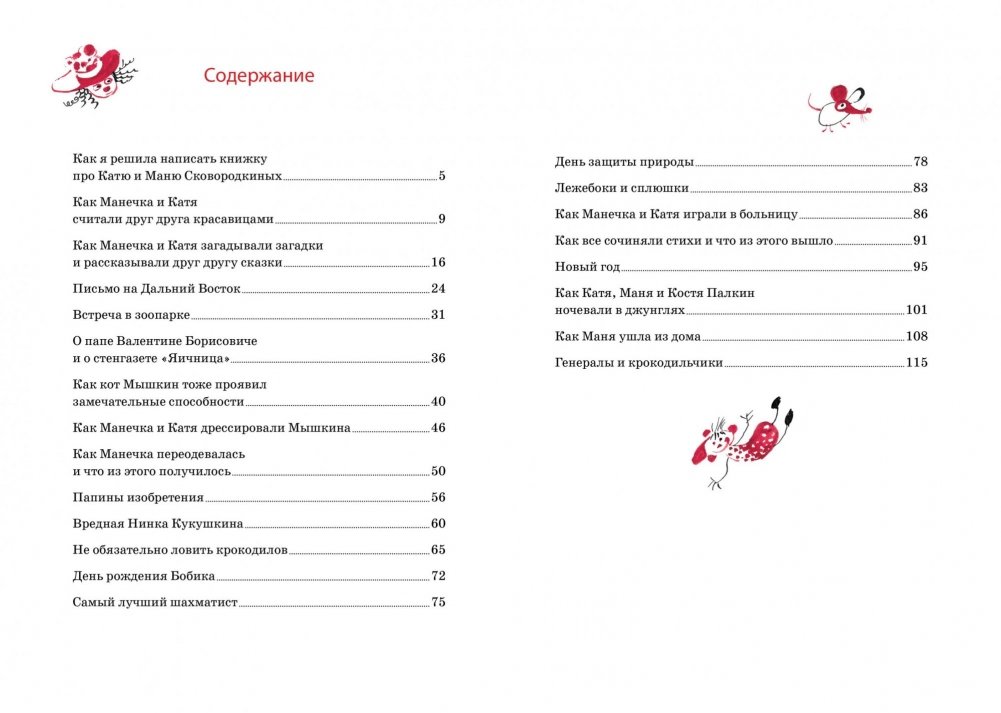 Содержание

Как я решила написать книжку про Катю и Маню Сковородкиных 5

Как Манечка и Катя считали друг друга красавицами 9

Как Манечка и Катя загадывали загадки и рассказывали друг другу сказки 16

Письмо на Дальний Восток 24

Встреча в зоопарке 31

О папе Валентине Борисовиче и о стенгазете «Яичница» 36

Как кот Мышкин тоже проявил замечательные способности 40

Как Манечка и Катя дрессировали Мышкина 46

Как Манечка переодевалась и что из этого получилось 50

Папины изобретения 56

Вредная Нинка Кукушкина 60

Не обязательно ловить крокодилов 65

День рождения Бобика 72

Самый лучший шахматист 75

День защиты природы 78

Лежебоки и сплюшки 83

Как Манечка и Катя играли в больницу 86

Как все сочиняли стихи и что из этого вышло 91

Новый год 95

Как Катя, Маня и Костя Палкин ночевали в джунглях 101

Как Маня ушла из дома 108

Генералы и крокодильчики 115